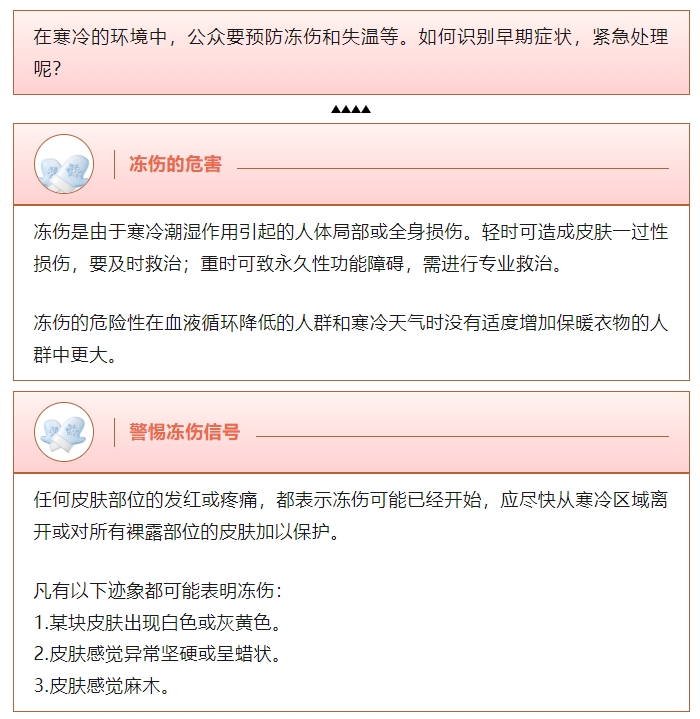 在寒冷的环境中，公众要预防冻伤和失温等。如何识别早期症状，紧急处理呢？

▲▲▲▲

冻伤的危害

冻伤是由于寒冷潮湿作用引起的人体局部或全身损伤。轻时可造成皮肤一过性损伤，要及时救治；重时可致永久性功能障碍，需进行专业救治。

冻伤的危险性在血液循环降低的人群和寒冷天气时没有适度增加保暖衣物的人群中更大。

警惕冻伤信号

任何皮肤部位的发红或疼痛，都表示冻伤可能已经开始，应尽快从寒冷区域离开或对所有裸露部位的皮肤加以保护。

凡有以下迹象都可能表明冻伤：
1.某块皮肤出现白色或灰黄色。
2.皮肤感觉异常坚硬或呈蜡状。
3.皮肤感觉麻木。